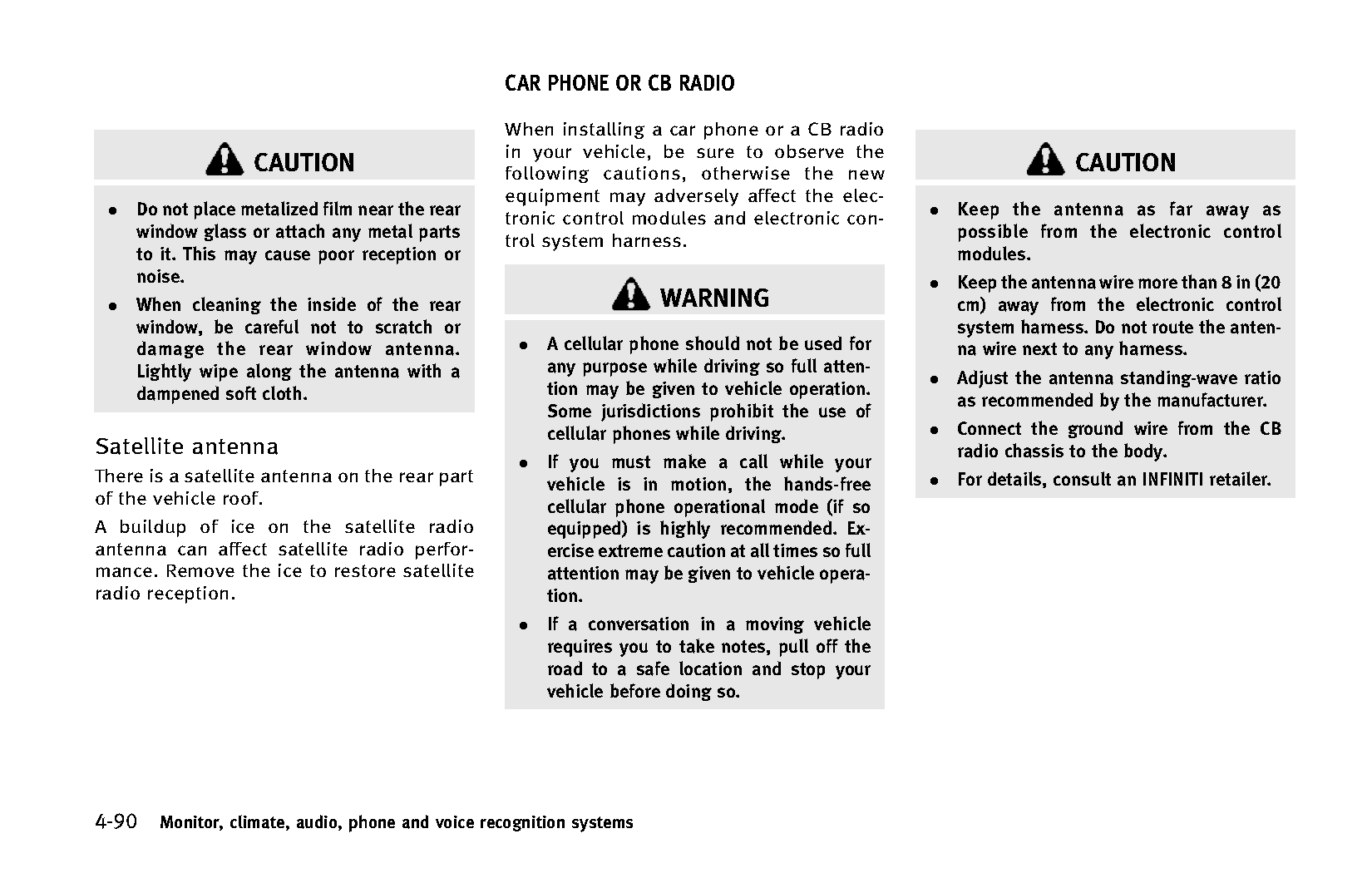 CAUTION

- Do not place metalized film near the rear window glass or attach any metal parts to it. This may cause poor reception or noise.
- When cleaning the inside of the rear window, be careful not to scratch or damage the rear window antenna. Lightly wipe along the antenna with a dampened soft cloth.

Satellite antenna

There is a satellite antenna on the rear part of the vehicle roof.

A buildup of ice on the satellite radio antenna can affect satellite radio performance. Remove the ice to restore satellite radio reception.

CAR PHONE OR CB RADIO

When installing a car phone or a CB radio in your vehicle, be sure to observe the following cautions, otherwise the new equipment may adversely affect the electronic control modules and electronic control system harness.

WARNING

- A cellular phone should not be used for any purpose while driving so full attention may be given to vehicle operation. Some jurisdictions prohibit the use of cellular phones while driving.
- If you must make a call while your vehicle is in motion, the hands-free cellular phone operational mode (if so equipped) is highly recommended. Exercise extreme caution at all times so full attention may be given to vehicle operation.
- If a conversation in a moving vehicle requires you to take notes, pull off the road to a safe location and stop your vehicle before doing so.

CAUTION

- Keep the antenna as far away as possible from the electronic control modules.
- Keep the antenna wire more than 8 in (20 cm) away from the electronic control system harness. Do not route the antenna wire next to any harness.
- Adjust the antenna standing-wave ratio as recommended by the manufacturer.
- Connect the ground wire from the CB radio chassis to the body.
- For details, consult an INFINITI retailer.

4-90 Monitor, climate, audio, phone and voice recognition systems